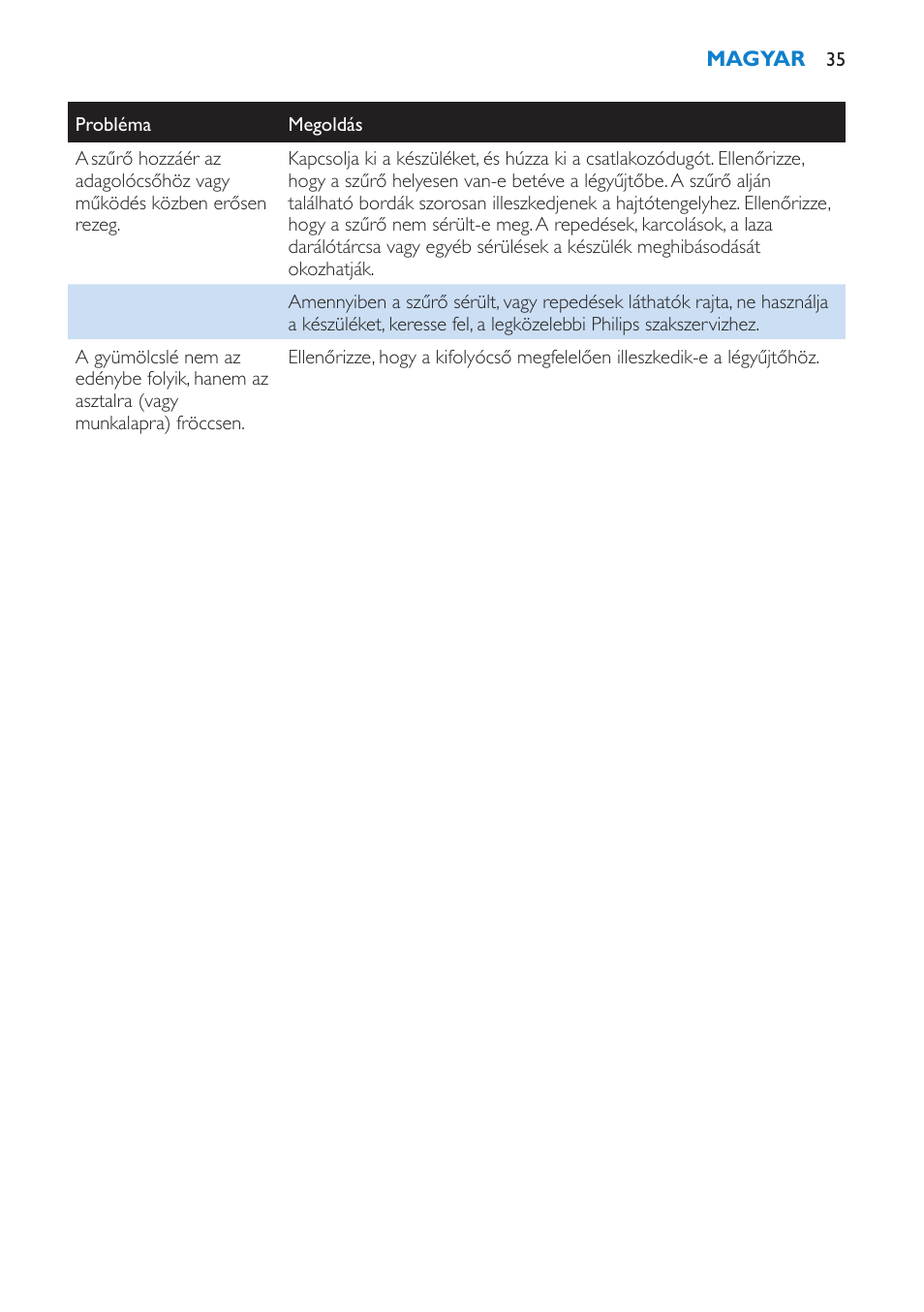 MAGYAR 35

| Probléma | Megoldás |
|---|---|
| A szűrő hozzáér az adagolócsőhöz vagy működés közben erősen rezeg. | Kapcsolja ki a készüléket, és húzza ki a csatlakozódugót. Ellenőrizze, hogy a szűrő helyesen van-e betéve a légyűjtőbe. A szűrő alján található bordák szorosan illeszkedjenek a hajtótengelyhez. Ellenőrizze, hogy a szűrő nem sérült-e meg. A repedések, karcolások, a laza darálótárcsa vagy egyéb sérülések a készülék meghibásodását okozhatják. |
| | Amennyiben a szűrő sérült, vagy repedések láthatók rajta, ne használja a készüléket, keresse fel, a legközelebbi Philips szakszervizhez. |
| A gyümölcslé nem az edénybe folyik, hanem az asztalra (vagy munkalapra) fröccsen. | Ellenőrizze, hogy a kifolyócső megfelelően illeszkedik-e a légyűjtőhöz. |